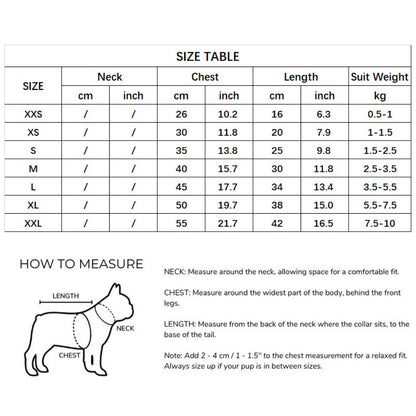 SIZE TABLE

| SIZE | Neck cm | Neck inch | Chest cm | Chest inch | Length cm | Length inch | Suit Weight kg |
|---|---|---|---|---|---|---|---|
| XXS | / | / | 26 | 10.2 | 16 | 6.3 | 0.5-1 |
| XS | / | / | 30 | 11.8 | 20 | 7.9 | 1-1.5 |
| S | / | / | 35 | 13.8 | 25 | 9.8 | 1.5-2.5 |
| M | / | / | 40 | 15.7 | 30 | 11.8 | 2.5-3.5 |
| L | / | / | 45 | 17.7 | 34 | 13.4 | 3.5-5.5 |
| XL | / | / | 50 | 19.7 | 38 | 15.0 | 5.5-7.5 |
| XXL | / | / | 55 | 21.7 | 42 | 16.5 | 7.5-10 |

HOW TO MEASURE

LENGTH

NECK

CHEST

NECK: Measure around the neck, allowing space for a comfortable fit.

CHEST: Measure around the widest part of the body, behind the front legs.

LENGTH: Measure from the back of the neck where the collar sits, to the base of the tail.

Note: Add 2 - 4 cm / 1 - 1.5" to the chest measurement for a relaxed fit. Always size up if your pup is in between sizes.